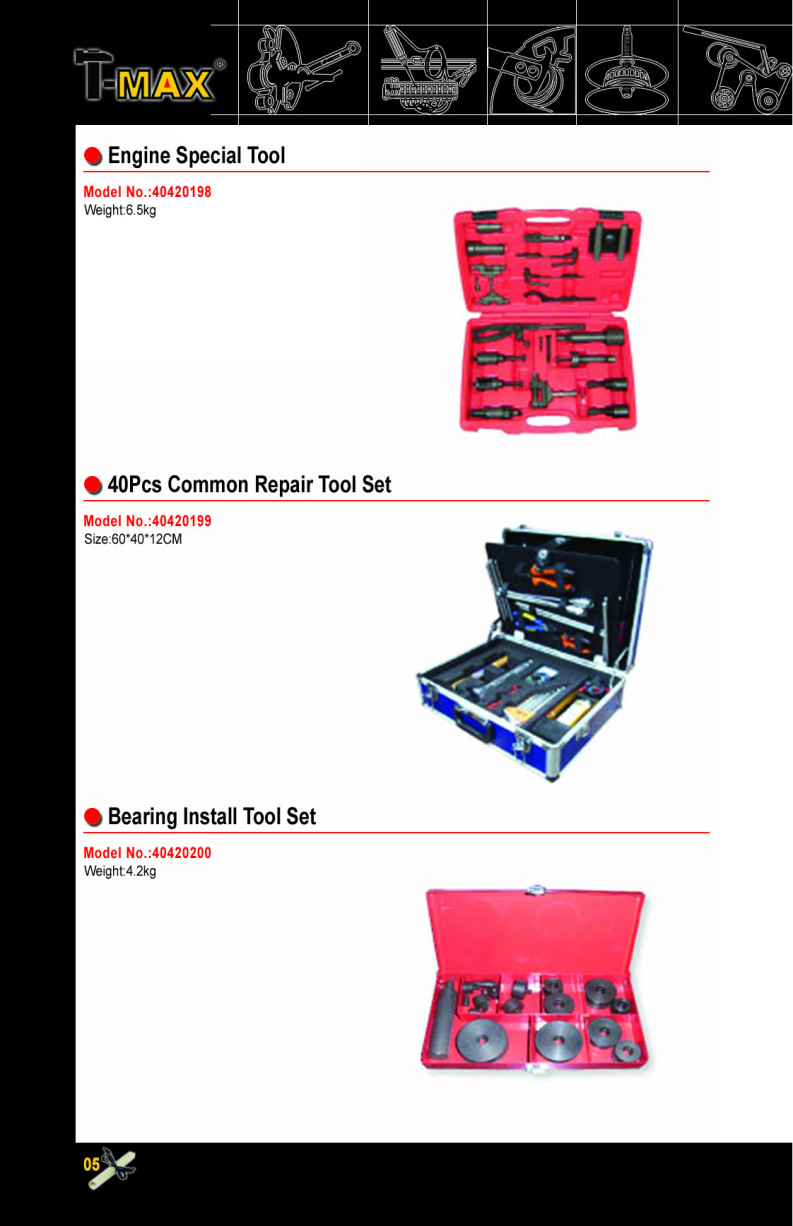 T-MAX®

Engine Special Tool

Model No.:40420198
Weight:6.5kg

40Pcs Common Repair Tool Set

Model No.:40420199
Size:60*40*12CM

Bearing Install Tool Set

Model No.:40420200
Weight:4.2kg

05